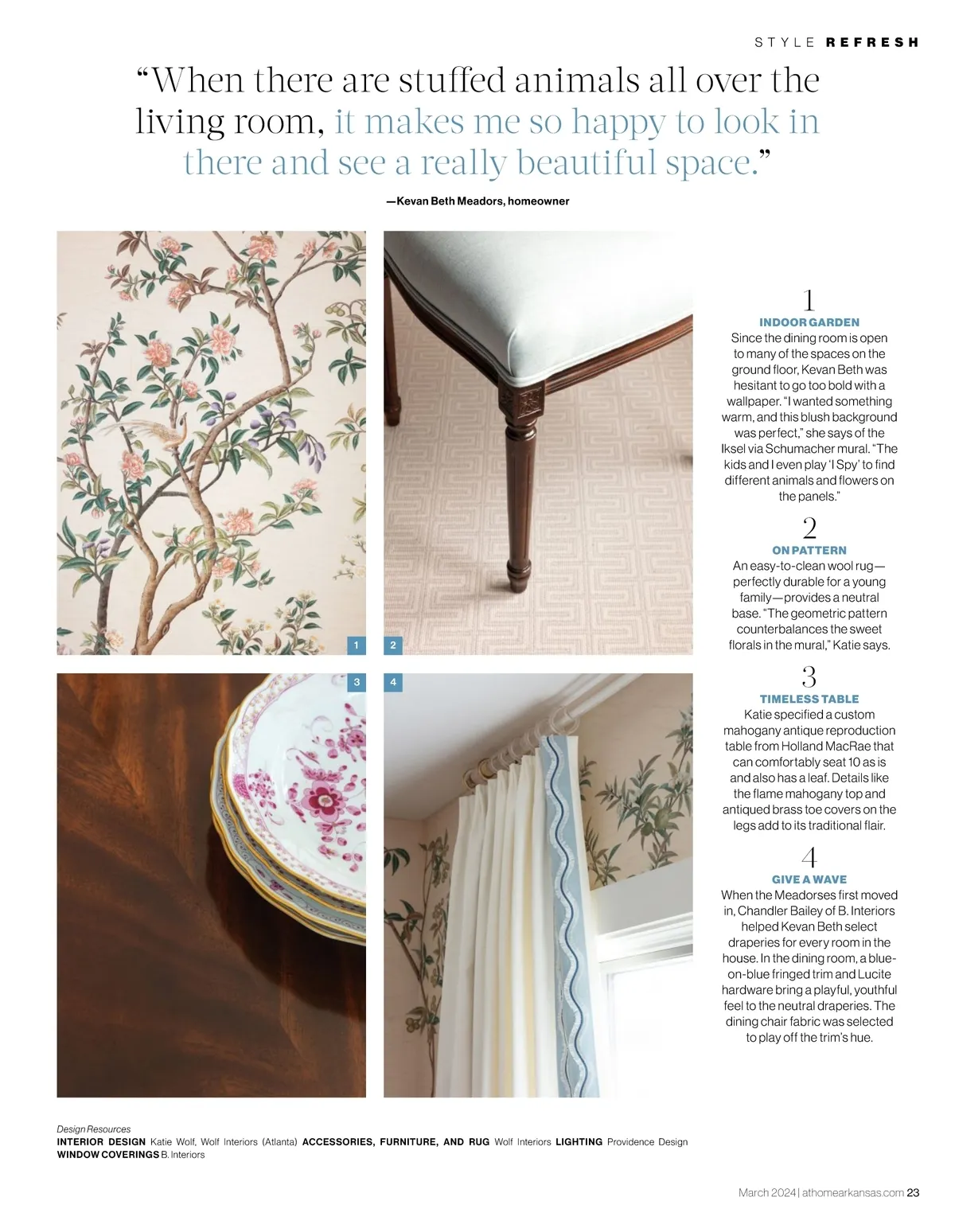 STYLE REFRESH

"When there are stuffed animals all over the living room, it makes me so happy to look in there and see a really beautiful space."

—Kevan Beth Meadors, homeowner

1

2

3

4

1
INDOOR GARDEN
Since the dining room is open to many of the spaces on the ground floor, Kevan Beth was hesitant to go too bold with a wallpaper. "I wanted something warm, and this blush background was perfect," she says of the Iksel via Schumacher mural. "The kids and I even play 'I Spy' to find different animals and flowers on the panels."

2
ON PATTERN
An easy-to-clean wool rug—perfectly durable for a young family—provides a neutral base. "The geometric pattern counterbalances the sweet florals in the mural," Katie says.

3
TIMELESS TABLE
Katie specified a custom mahogany antique reproduction table from Holland MacRae that can comfortably seat 10 as is and also has a leaf. Details like the flame mahogany top and antiqued brass toe covers on the legs add to its traditional flair.

4
GIVE A WAVE
When the Meadorses first moved in, Chandler Bailey of B. Interiors helped Kevan Beth select draperies for every room in the house. In the dining room, a blue-on-blue fringed trim and Lucite hardware bring a playful, youthful feel to the neutral draperies. The dining chair fabric was selected to play off the trim's hue.

Design Resources
INTERIOR DESIGN Katie Wolf, Wolf Interiors (Atlanta) ACCESSORIES, FURNITURE, AND RUG Wolf Interiors LIGHTING Providence Design WINDOW COVERINGS B. Interiors

March 2024 | athomearkansas.com 23